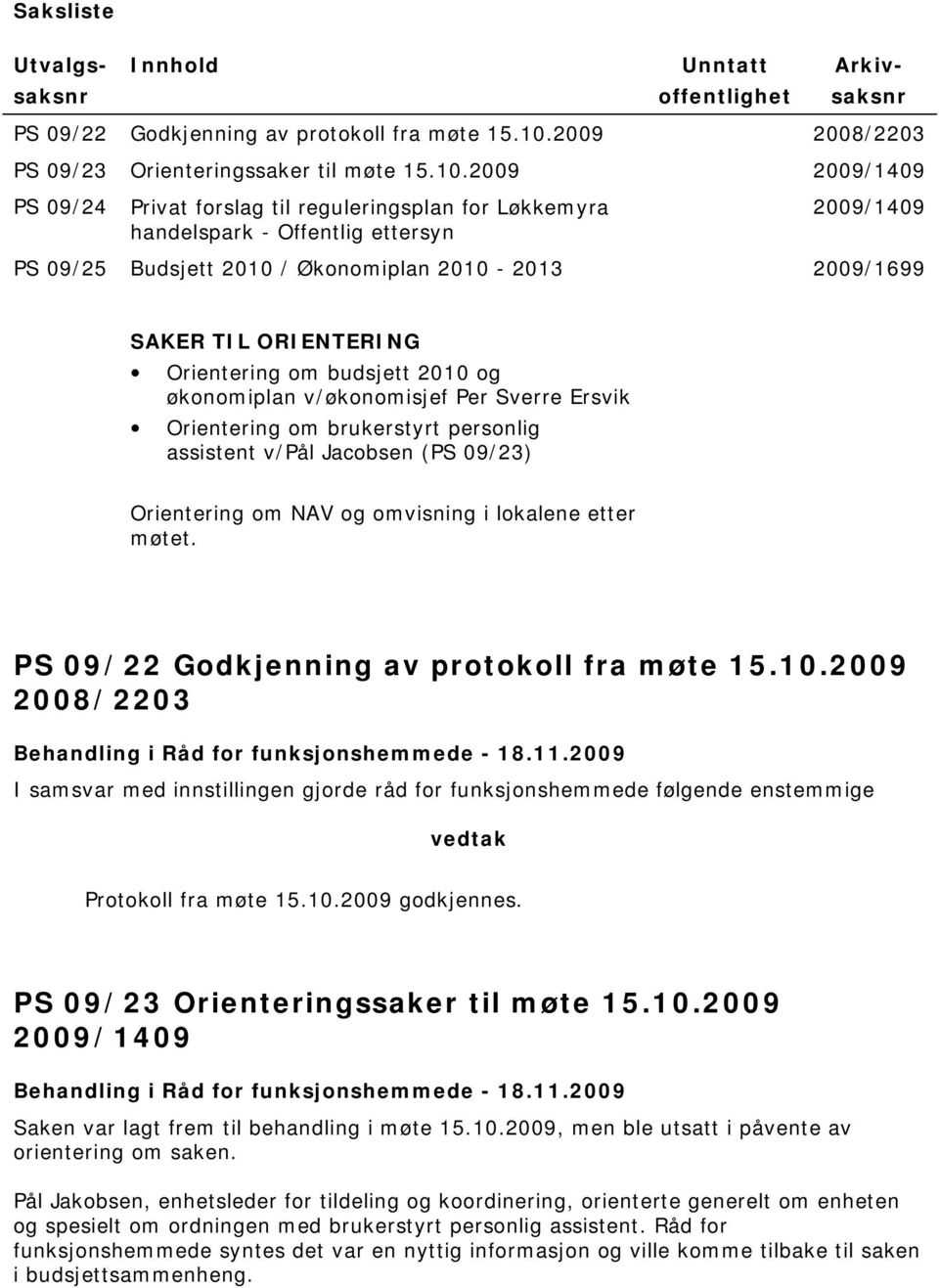 Saksliste

| Utvalgs-saksnr | Innhold | Unntatt offentlighet | Arkiv-saksnr |
|---|---|---|---|
| PS 09/22 | Godkjenning av protokoll fra møte 15.10.2009 | | 2008/2203 |
| PS 09/23 | Orienteringssaker til møte 15.10.2009 | | 2009/1409 |
| PS 09/24 | Privat forslag til reguleringsplan for Løkkemyra handelspark - Offentlig ettersyn | | 2009/1409 |
| PS 09/25 | Budsjett 2010 / Økonomiplan 2010 - 2013 | | 2009/1699 |

SAKER TIL ORIENTERING
• Orientering om budsjett 2010 og økonomiplan v/økonomisjef Per Sverre Ersvik
• Orientering om brukerstyrt personlig assistent v/Pål Jacobsen (PS 09/23)

Orientering om NAV og omvisning i lokalene etter møtet.

PS 09/22 Godkjenning av protokoll fra møte 15.10.2009 2008/2203

Behandling i Råd for funksjonshemmede - 18.11.2009
I samsvar med innstillingen gjorde råd for funksjonshemmede følgende enstemmige

vedtak

Protokoll fra møte 15.10.2009 godkjennes.

PS 09/23 Orienteringssaker til møte 15.10.2009 2009/1409

Behandling i Råd for funksjonshemmede - 18.11.2009
Saken var lagt frem til behandling i møte 15.10.2009, men ble utsatt i påvente av orientering om saken.

Pål Jakobsen, enhetsleder for tildeling og koordinering, orienterte generelt om enheten og spesielt om ordningen med brukerstyrt personlig assistent. Råd for funksjonshemmede syntes det var en nyttig informasjon og ville komme tilbake til saken i budsjettsammenheng.